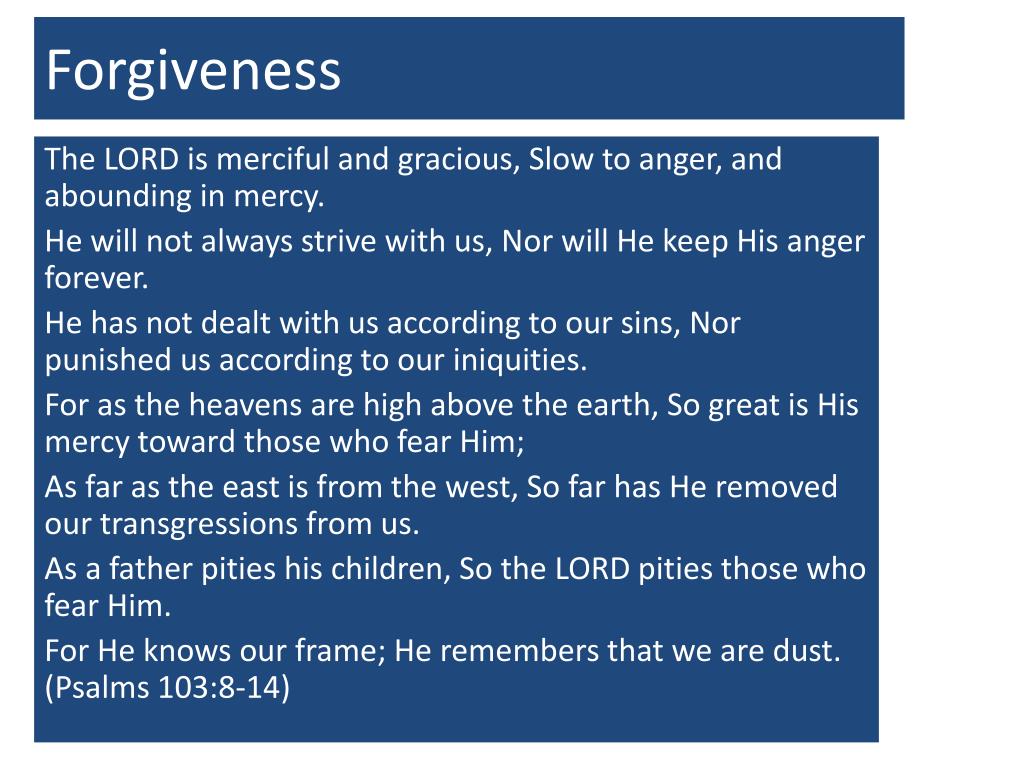 Forgiveness

The LORD is merciful and gracious, Slow to anger, and abounding in mercy.

He will not always strive with us, Nor will He keep His anger forever.

He has not dealt with us according to our sins, Nor punished us according to our iniquities.

For as the heavens are high above the earth, So great is His mercy toward those who fear Him;

As far as the east is from the west, So far has He removed our transgressions from us.

As a father pities his children, So the LORD pities those who fear Him.

For He knows our frame; He remembers that we are dust. (Psalms 103:8-14)